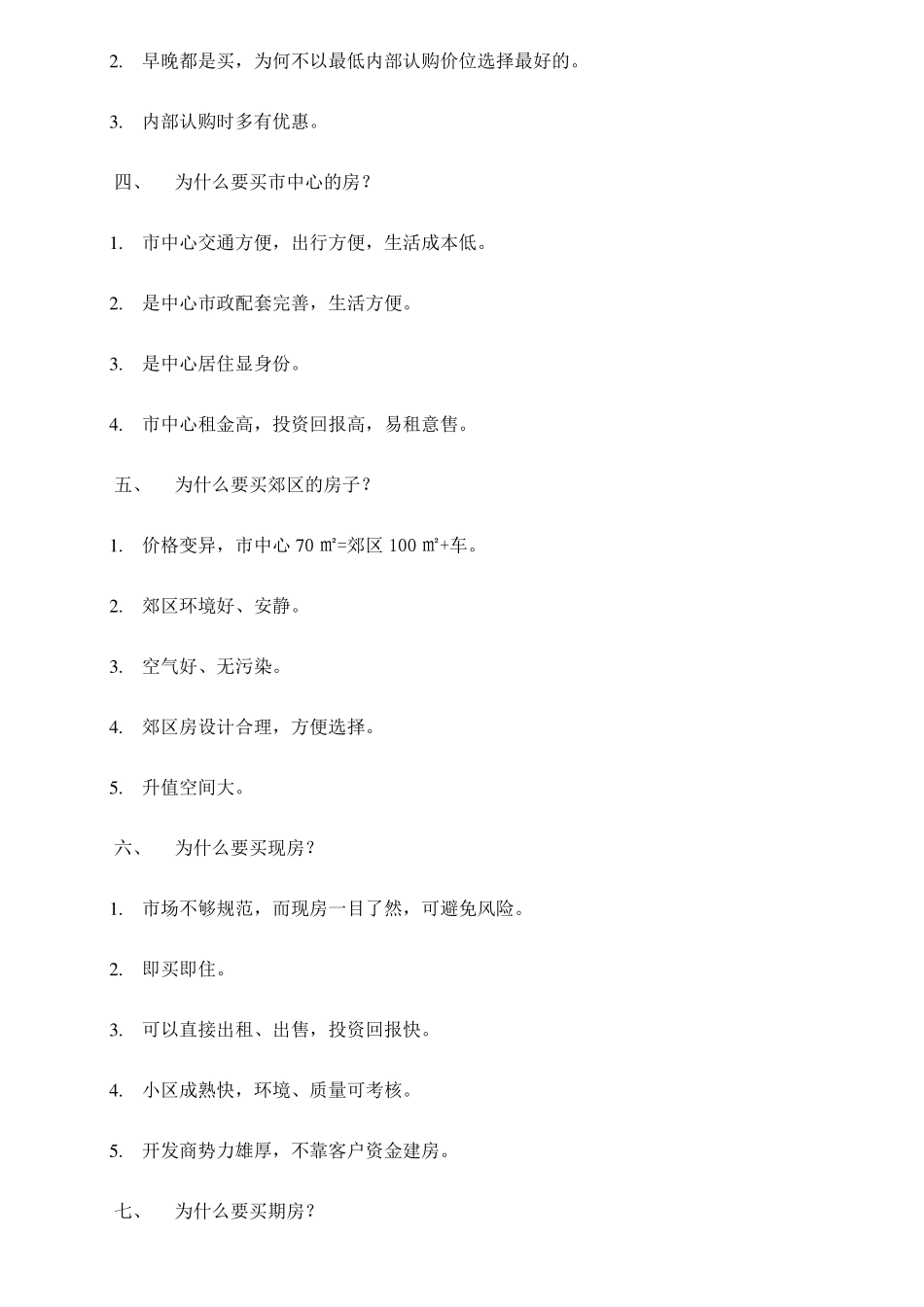 2. 早晚都是买，为何不以最低内部认购价位选择最好的。

3. 内部认购时多有优惠。

四、 为什么要买市中心的房？

1. 市中心交通方便，出行方便，生活成本低。

2. 是中心市政配套完善，生活方便。

3. 是中心居住显身份。

4. 市中心租金高，投资回报高，易租意售。

五、 为什么要买郊区的房子？

1. 价格变异，市中心 70 ㎡=郊区 100 ㎡+车。

2. 郊区环境好、安静。

3. 空气好、无污染。

4. 郊区房设计合理，方便选择。

5. 升值空间大。

六、 为什么要买现房？

1. 市场不够规范，而现房一目了然，可避免风险。

2. 即买即住。

3. 可以直接出租、出售，投资回报快。

4. 小区成熟快，环境、质量可考核。

5. 开发商势力雄厚，不靠客户资金建房。

七、 为什么要买期房？